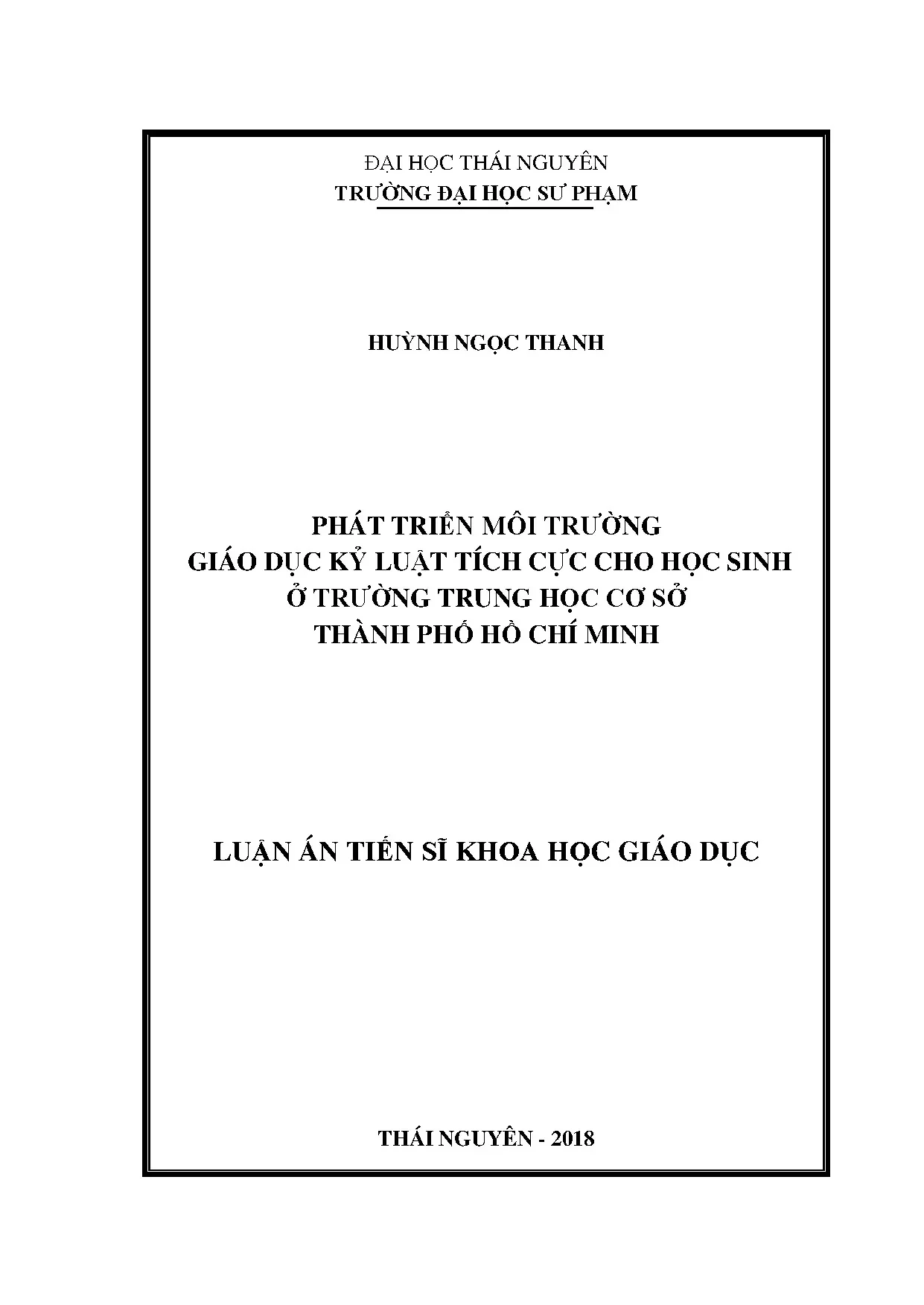 ĐẠI HỌC THÁI NGUYÊN
TRƯỜNG ĐẠI HỌC SƯ PHẠM

HUỲNH NGỌC THANH

PHÁT TRIỂN MÔI TRƯỜNG
GIÁO DỤC KỶ LUẬT TÍCH CỰC CHO HỌC SINH
Ở TRƯỜNG TRUNG HỌC CƠ SỞ
THÀNH PHỐ HỒ CHÍ MINH

LUẬN ÁN TIẾN SĨ KHOA HỌC GIÁO DỤC

THÁI NGUYÊN - 2018